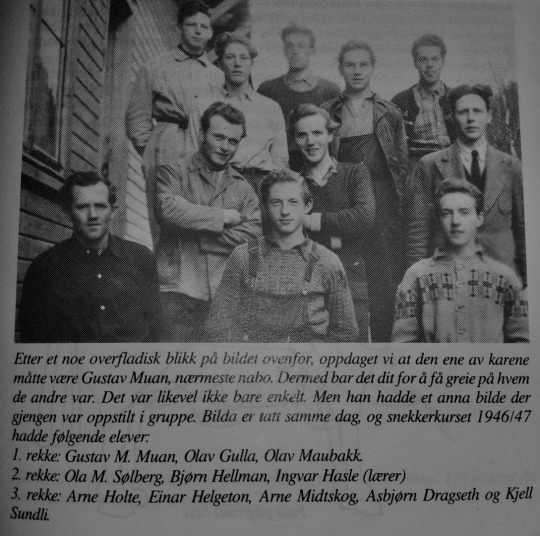 Etter et noe overfladisk blikk på bildet ovenfor, oppdaget vi at den ene av karene måtte være Gustav Muan, nærmeste nabo. Dermed bar det dit for å få greie på hvem de andre var. Det var likevel ikke bare enkelt. Men han hadde et anna bilde der gjengen var oppstilt i gruppe. Bilda er tatt samme dag, og snekkerkurset 1946/47 hadde følgende elever:
1. rekke: Gustav M. Muan, Olav Gulla, Olav Maubakk.
2. rekke: Ola M. Sølberg, Bjørn Hellman, Ingvar Hasle (lærer)
3. rekke: Arne Holte, Einar Helgeton, Arne Midtskog, Asbjørn Dragseth og Kjell Sundli.